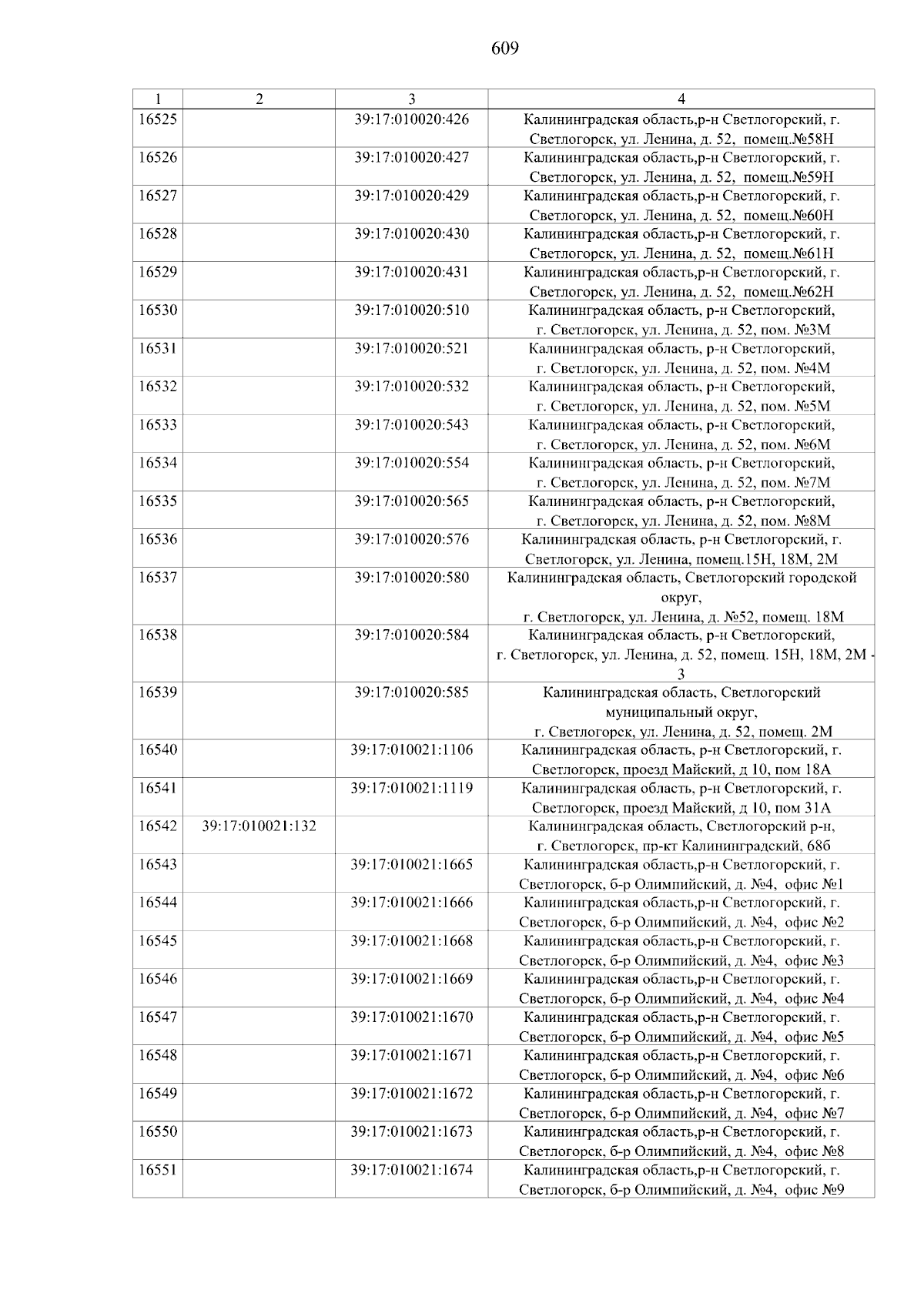 609

| 1 | 2 | 3 | 4 |
|---|---|---|---|
| 16525 | | 39:17:010020:426 | Калининградская область,р-н Светлогорский, г. Светлогорск, ул. Ленина, д. 52, помещ.№58Н |
| 16526 | | 39:17:010020:427 | Калининградская область,р-н Светлогорский, г. Светлогорск, ул. Ленина, д. 52, помещ.№59Н |
| 16527 | | 39:17:010020:429 | Калининградская область,р-н Светлогорский, г. Светлогорск, ул. Ленина, д. 52, помещ.№60Н |
| 16528 | | 39:17:010020:430 | Калининградская область,р-н Светлогорский, г. Светлогорск, ул. Ленина, д. 52, помещ.№61Н |
| 16529 | | 39:17:010020:431 | Калининградская область,р-н Светлогорский, г. Светлогорск, ул. Ленина, д. 52, помещ.№62Н |
| 16530 | | 39:17:010020:510 | Калининградская область, р-н Светлогорский, г. Светлогорск, ул. Ленина, д. 52, пом. №3М |
| 16531 | | 39:17:010020:521 | Калининградская область, р-н Светлогорский, г. Светлогорск, ул. Ленина, д. 52, пом. №4М |
| 16532 | | 39:17:010020:532 | Калининградская область, р-н Светлогорский, г. Светлогорск, ул. Ленина, д. 52, пом. №5М |
| 16533 | | 39:17:010020:543 | Калининградская область, р-н Светлогорский, г. Светлогорск, ул. Ленина, д. 52, пом. №6М |
| 16534 | | 39:17:010020:554 | Калининградская область, р-н Светлогорский, г. Светлогорск, ул. Ленина, д. 52, пом. №7М |
| 16535 | | 39:17:010020:565 | Калининградская область, р-н Светлогорский, г. Светлогорск, ул. Ленина, д. 52, пом. №8М |
| 16536 | | 39:17:010020:576 | Калининградская область, р-н Светлогорский, г. Светлогорск, ул. Ленина, помещ.15Н, 18М, 2М |
| 16537 | | 39:17:010020:580 | Калининградская область, Светлогорский городской округ, г. Светлогорск, ул. Ленина, д. №52, помещ. 18М |
| 16538 | | 39:17:010020:584 | Калининградская область, р-н Светлогорский, г. Светлогорск, ул. Ленина, д. 52, помещ. 15Н, 18М, 2М - 3 |
| 16539 | | 39:17:010020:585 | Калининградская область, Светлогорский муниципальный округ, г. Светлогорск, ул. Ленина, д. 52, помещ. 2М |
| 16540 | | 39:17:010021:1106 | Калининградская область, р-н Светлогорский, г. Светлогорск, проезд Майский, д 10, пом 18А |
| 16541 | | 39:17:010021:1119 | Калининградская область, р-н Светлогорский, г. Светлогорск, проезд Майский, д 10, пом 31А |
| 16542 | 39:17:010021:132 | | Калининградская область, Светлогорский р-н, г. Светлогорск, пр-кт Калининградский, 68б |
| 16543 | | 39:17:010021:1665 | Калининградская область,р-н Светлогорский, г. Светлогорск, б-р Олимпийский, д. №4, офис №1 |
| 16544 | | 39:17:010021:1666 | Калининградская область,р-н Светлогорский, г. Светлогорск, б-р Олимпийский, д. №4, офис №2 |
| 16545 | | 39:17:010021:1668 | Калининградская область,р-н Светлогорский, г. Светлогорск, б-р Олимпийский, д. №4, офис №3 |
| 16546 | | 39:17:010021:1669 | Калининградская область,р-н Светлогорский, г. Светлогорск, б-р Олимпийский, д. №4, офис №4 |
| 16547 | | 39:17:010021:1670 | Калининградская область,р-н Светлогорский, г. Светлогорск, б-р Олимпийский, д. №4, офис №5 |
| 16548 | | 39:17:010021:1671 | Калининградская область,р-н Светлогорский, г. Светлогорск, б-р Олимпийский, д. №4, офис №6 |
| 16549 | | 39:17:010021:1672 | Калининградская область,р-н Светлогорский, г. Светлогорск, б-р Олимпийский, д. №4, офис №7 |
| 16550 | | 39:17:010021:1673 | Калининградская область,р-н Светлогорский, г. Светлогорск, б-р Олимпийский, д. №4, офис №8 |
| 16551 | | 39:17:010021:1674 | Калининградская область,р-н Светлогорский, г. Светлогорск, б-р Олимпийский, д. №4, офис №9 |